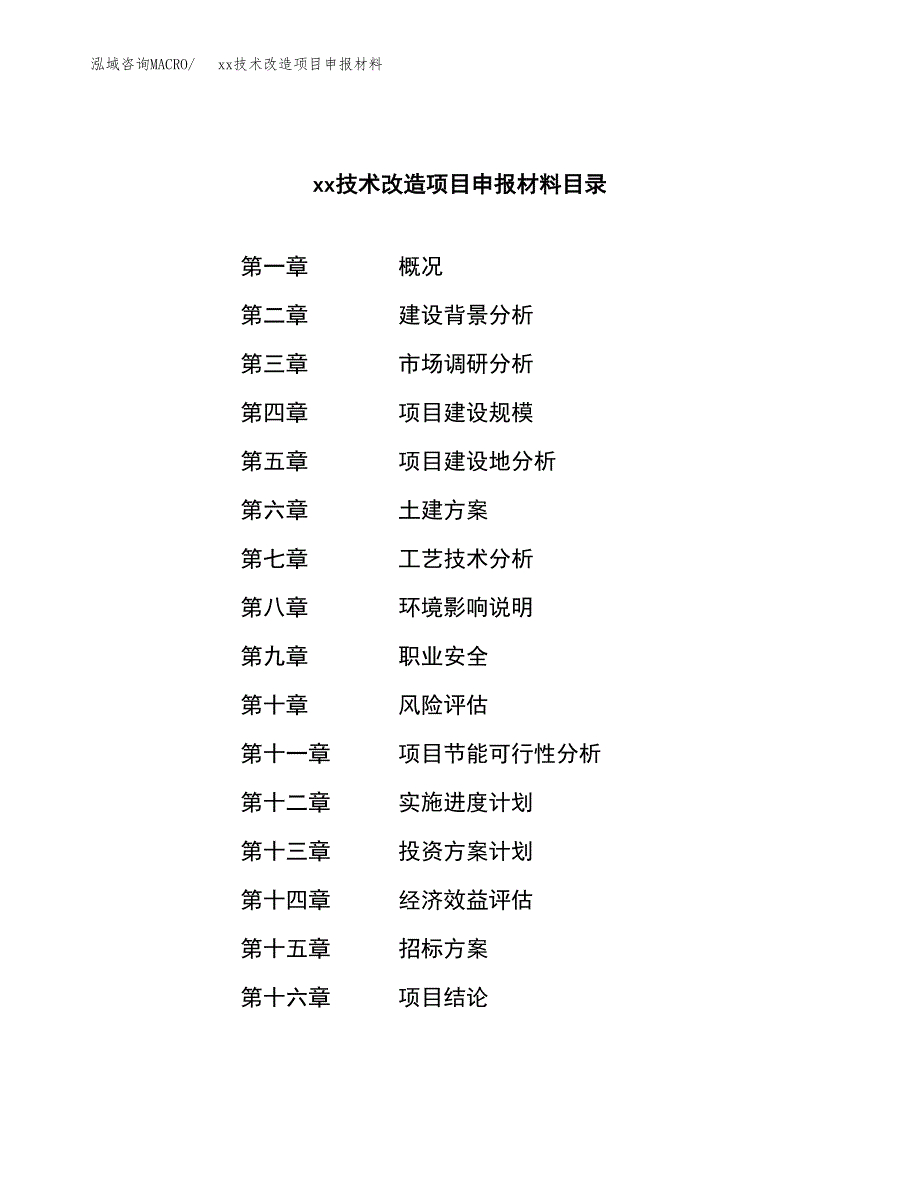 泓域咨询MACRO/　xx技术改造项目申报材料

xx技术改造项目申报材料目录

第一章　概况
第二章　建设背景分析
第三章　市场调研分析
第四章　项目建设规模
第五章　项目建设地分析
第六章　土建方案
第七章　工艺技术分析
第八章　环境影响说明
第九章　职业安全
第十章　风险评估
第十一章　项目节能可行性分析
第十二章　实施进度计划
第十三章　投资方案计划
第十四章　经济效益评估
第十五章　招标方案
第十六章　项目结论